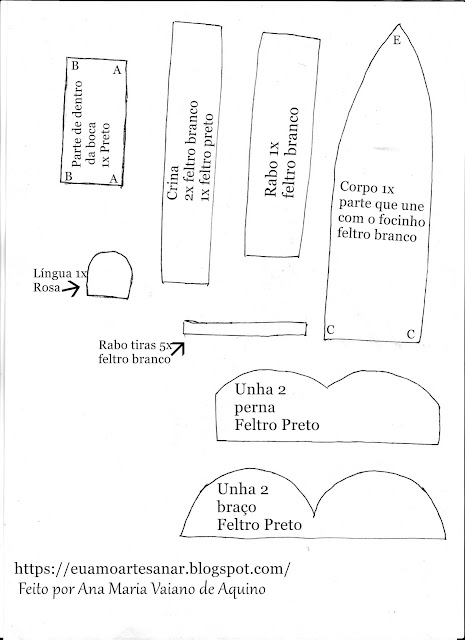 B A
Parte de dentro da boca 1x Preto
B A

Crina 2x feltro branco 1x feltro preto

Rabo 1x feltro branco

E

Corpo 1x parte que une com o focinho feltro branco

C C

Língua 1x Rosa

Rabo tiras 5x feltro branco

Unha 2 perna Feltro Preto

Unha 2 braço Feltro Preto

https://euamoartesanar.blogspot.com/
Feito por Ana Maria Vaiano de Aquino